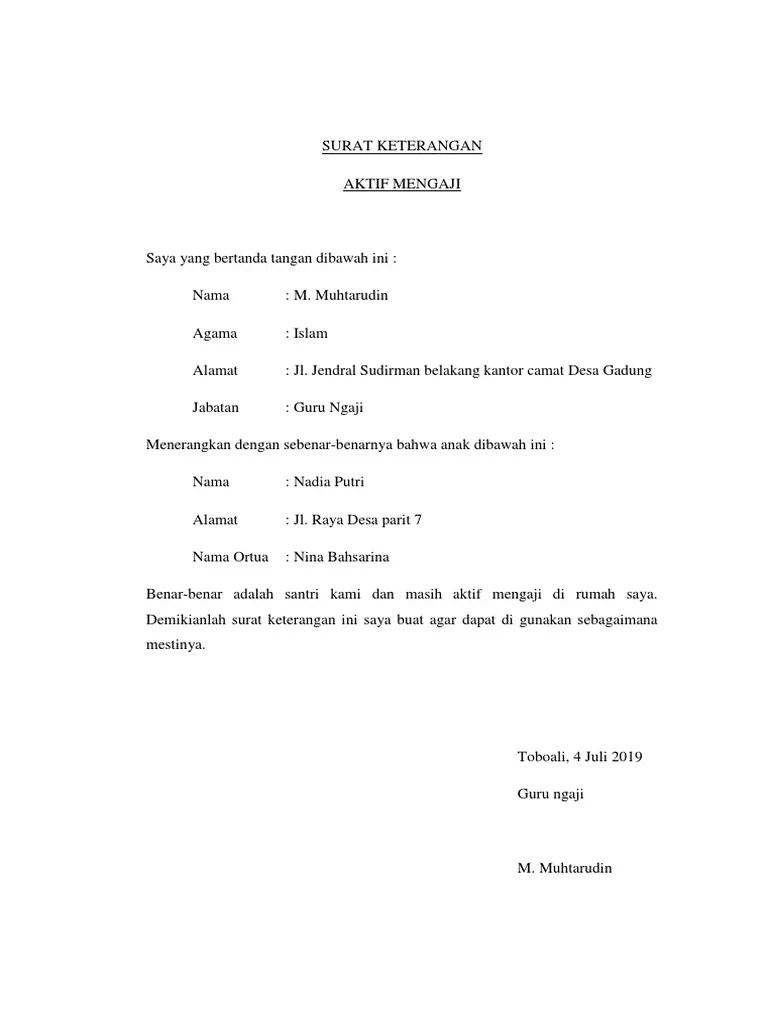 SURAT KETERANGAN

AKTIF MENGAJI

Saya yang bertanda tangan dibawah ini :

Nama : M. Muhtarudin

Agama : Islam

Alamat : Jl. Jendral Sudirman belakang kantor camat Desa Gadung

Jabatan : Guru Ngaji

Menerangkan dengan sebenar-benarnya bahwa anak dibawah ini :

Nama : Nadia Putri

Alamat : Jl. Raya Desa parit 7

Nama Ortua : Nina Bahsarina

Benar-benar adalah santri kami dan masih aktif mengaji di rumah saya. Demikianlah surat keterangan ini saya buat agar dapat di gunakan sebagaimana mestinya.

Toboali, 4 Juli 2019

Guru ngaji

M. Muhtarudin